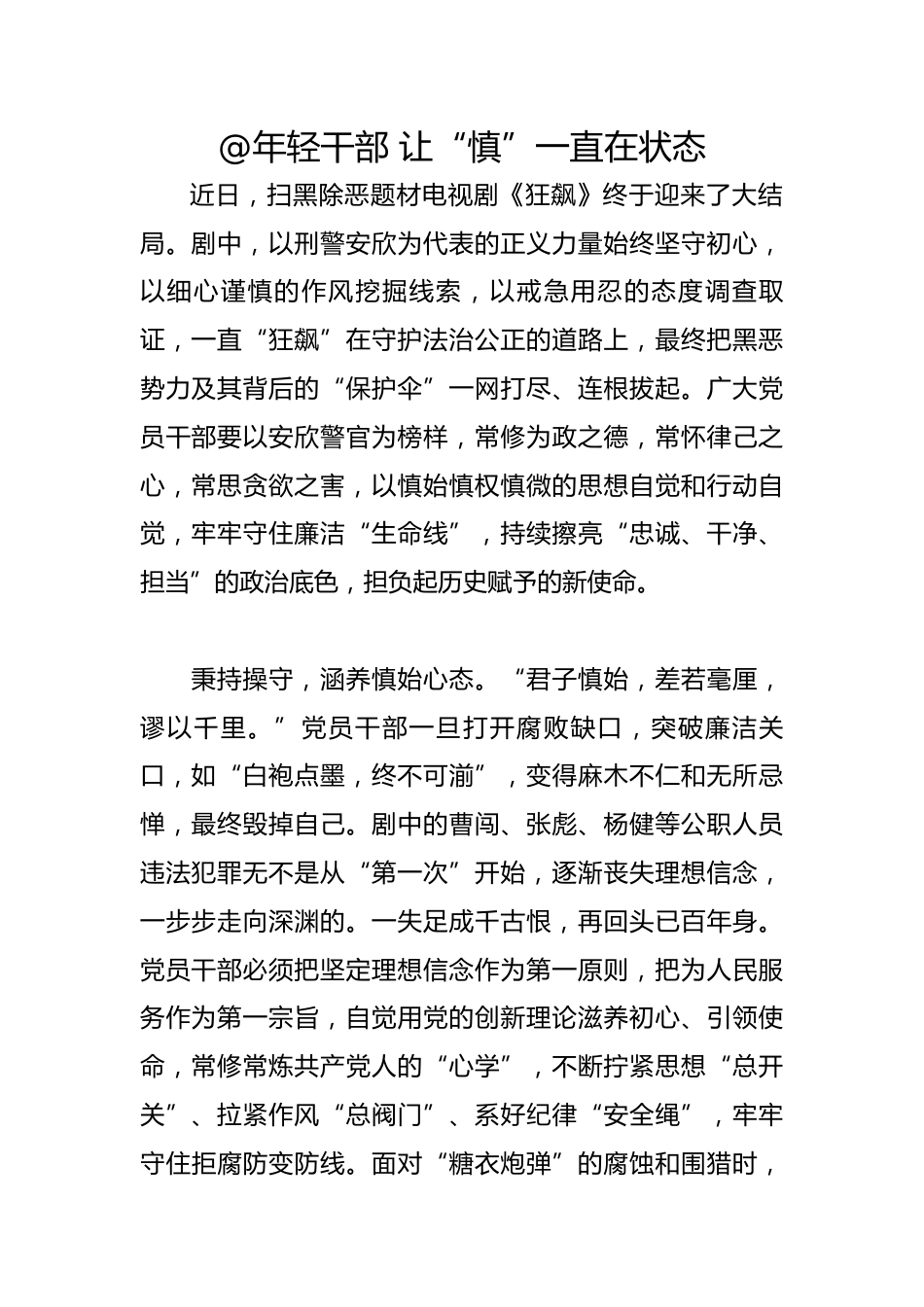 @年轻干部 让“慎”一直在状态

近日，扫黑除恶题材电视剧《狂飙》终于迎来了大结局。剧中，以刑警安欣为代表的正义力量始终坚守初心，以细心谨慎的作风挖掘线索，以戒急用忍的态度调查取证，一直“狂飙”在守护法治公正的道路上，最终把黑恶势力及其背后的“保护伞”一网打尽、连根拔起。广大党员干部要以安欣警官为榜样，常修为政之德，常怀律己之心，常思贪欲之害，以慎始慎权慎微的思想自觉和行动自觉，牢牢守住廉洁“生命线”，持续擦亮“忠诚、干净、担当”的政治底色，担负起历史赋予的新使命。

秉持操守，涵养慎始心态。“君子慎始，差若毫厘，谬以千里。”党员干部一旦打开腐败缺口，突破廉洁关口，如“白袍点墨，终不可湔”，变得麻木不仁和无所忌惮，最终毁掉自己。剧中的曹闯、张彪、杨健等公职人员违法犯罪无不是从“第一次”开始，逐渐丧失理想信念，一步步走向深渊的。一失足成千古恨，再回头已百年身。党员干部必须把坚定理想信念作为第一原则，把为人民服务作为第一宗旨，自觉用党的创新理论滋养初心、引领使命，常修常炼共产党人的“心学”，不断拧紧思想“总开关”、拉紧作风“总阀门”、系好纪律“安全绳”，牢牢守住拒腐防变防线。面对“糖衣炮弹”的腐蚀和围猎时，